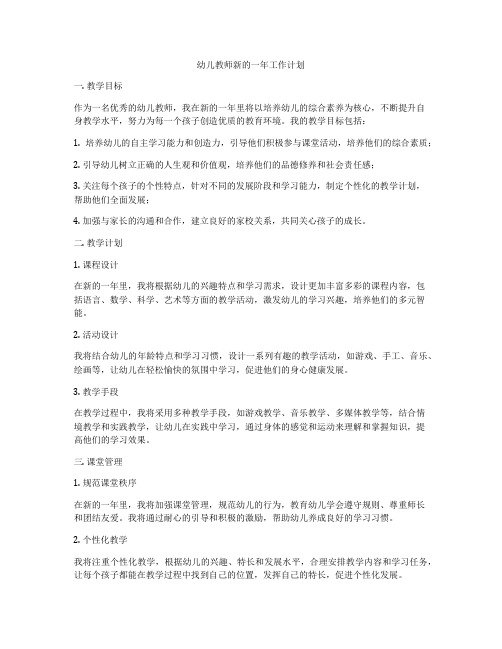 幼儿教师新的一年工作计划

一. 教学目标

作为一名优秀的幼儿教师，我在新的一年里将以培养幼儿的综合素养为核心，不断提升自身教学水平，努力为每一个孩子创造优质的教育环境。我的教学目标包括：

1. 培养幼儿的自主学习能力和创造力，引导他们积极参与课堂活动，培养他们的综合素质；

2. 引导幼儿树立正确的人生观和价值观，培养他们的品德修养和社会责任感；

3. 关注每个孩子的个性特点，针对不同的发展阶段和学习能力，制定个性化的教学计划，帮助他们全面发展；

4. 加强与家长的沟通和合作，建立良好的家校关系，共同关心孩子的成长。

二. 教学计划

1. 课程设计

在新的一年里，我将根据幼儿的兴趣特点和学习需求，设计更加丰富多彩的课程内容，包括语言、数学、科学、艺术等方面的教学活动，激发幼儿的学习兴趣，培养他们的多元智能。

2. 活动设计

我将结合幼儿的年龄特点和学习习惯，设计一系列有趣的教学活动，如游戏、手工、音乐、绘画等，让幼儿在轻松愉快的氛围中学习，促进他们的身心健康发展。

3. 教学手段

在教学过程中，我将采用多种教学手段，如游戏教学、音乐教学、多媒体教学等，结合情境教学和实践教学，让幼儿在实践中学习，通过身体的感觉和运动来理解和掌握知识，提高他们的学习效果。

三. 课堂管理

1. 规范课堂秩序

在新的一年里，我将加强课堂管理，规范幼儿的行为，教育幼儿学会遵守规则、尊重师长和团结友爱。我将通过耐心的引导和积极的激励，帮助幼儿养成良好的学习习惯。

2. 个性化教学

我将注重个性化教学，根据幼儿的兴趣、特长和发展水平，合理安排教学内容和学习任务，让每个孩子都能在教学过程中找到自己的位置，发挥自己的特长，促进个性化发展。